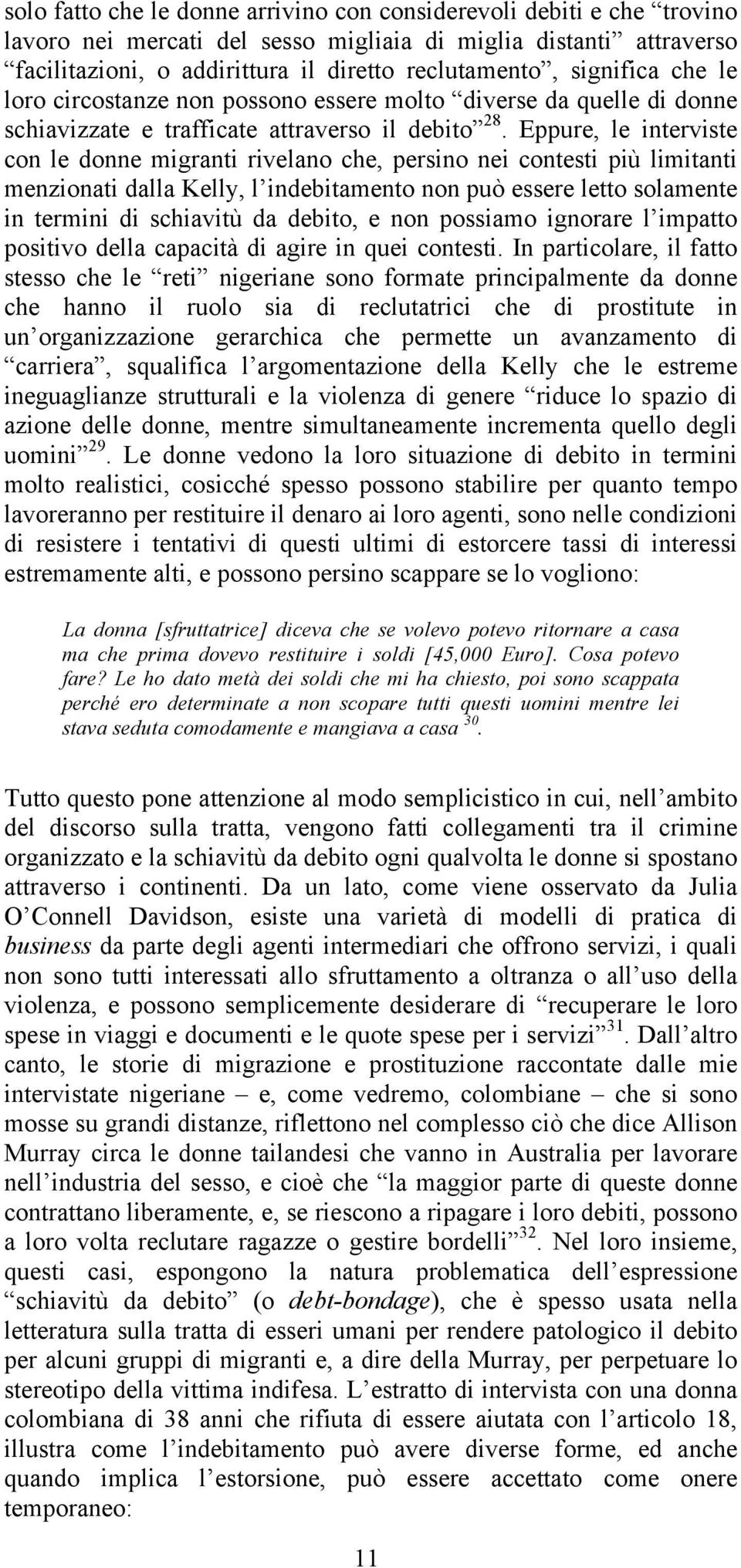 solo fatto che le donne arrivino con considerevoli debiti e che “trovino lavoro nei mercati del sesso migliaia di miglia distanti” attraverso “facilitazioni, o addirittura il diretto reclutamento”, significa che le loro circostanze non possono essere molto “diverse da quelle di donne schiavizzate e trafficate attraverso il debito”$^{28}$. Eppure, le interviste con le donne migranti rivelano che, persino nei contesti più limitanti menzionati dalla Kelly, l’indebitamento non può essere letto solamente in termini di schiavitù da debito, e non possiamo ignorare l’impatto positivo della capacità di agire in quei contesti. In particolare, il fatto stesso che le “reti” nigeriane sono formate principalmente da donne che hanno il ruolo sia di reclutatrici che di prostitute in un’organizzazione gerarchica che permette un avanzamento di “carriera”, squalifica l’argomentazione della Kelly che le estreme ineguaglianze strutturali e la violenza di genere “riduce lo spazio di azione delle donne, mentre simultaneamente incrementa quello degli uomini”$^{29}$. Le donne vedono la loro situazione di debito in termini molto realistici, cosicché spesso possono stabilire per quanto tempo lavoreranno per restituire il denaro ai loro agenti, sono nelle condizioni di resistere i tentativi di questi ultimi di estorcere tassi di interessi estremamente alti, e possono persino scappare se lo vogliono:

La donna [sfruttatrice] diceva che se volevo potevo ritornare a casa ma che prima dovevo restituire i soldi [45,000 Euro]. Cosa potevo fare? Le ho dato metà dei soldi che mi ha chiesto, poi sono scappata perché ero determinate a non scopare tutti questi uomini mentre lei stava seduta comodamente e mangiava a casa $^{30}$.

Tutto questo pone attenzione al modo semplicistico in cui, nell’ambito del discorso sulla tratta, vengono fatti collegamenti tra il crimine organizzato e la schiavitù da debito ogni qualvolta le donne si spostano attraverso i continenti. Da un lato, come viene osservato da Julia O’Connell Davidson, esiste una varietà di modelli di pratica di business da parte degli agenti intermediari che offrono servizi, i quali non sono tutti interessati allo sfruttamento a oltranza o all’uso della violenza, e possono semplicemente desiderare di “recuperare le loro spese in viaggi e documenti e le quote spese per i servizi”$^{31}$. Dall’altro canto, le storie di migrazione e prostituzione raccontate dalle mie intervistate nigeriane – e, come vedremo, colombiane – che si sono mosse su grandi distanze, riflettono nel complesso ciò che dice Allison Murray circa le donne tailandesi che vanno in Australia per lavorare nell’industria del sesso, e cioè che “la maggior parte di queste donne contrattano liberamente, e, se riescono a ripagare i loro debiti, possono a loro volta reclutare ragazze o gestire bordelli”$^{32}$. Nel loro insieme, questi casi, espongono la natura problematica dell’espressione “schiavitù da debito” (o debt-bondage), che è spesso usata nella letteratura sulla tratta di esseri umani per rendere patologico il debito per alcuni gruppi di migranti e, a dire della Murray, per perpetuare lo stereotipo della vittima indifesa. L’estratto di intervista con una donna colombiana di 38 anni che rifiuta di essere aiutata con l’articolo 18, illustra come l’indebitamento può avere diverse forme, ed anche quando implica l’estorsione, può essere accettato come onere temporaneo:

11